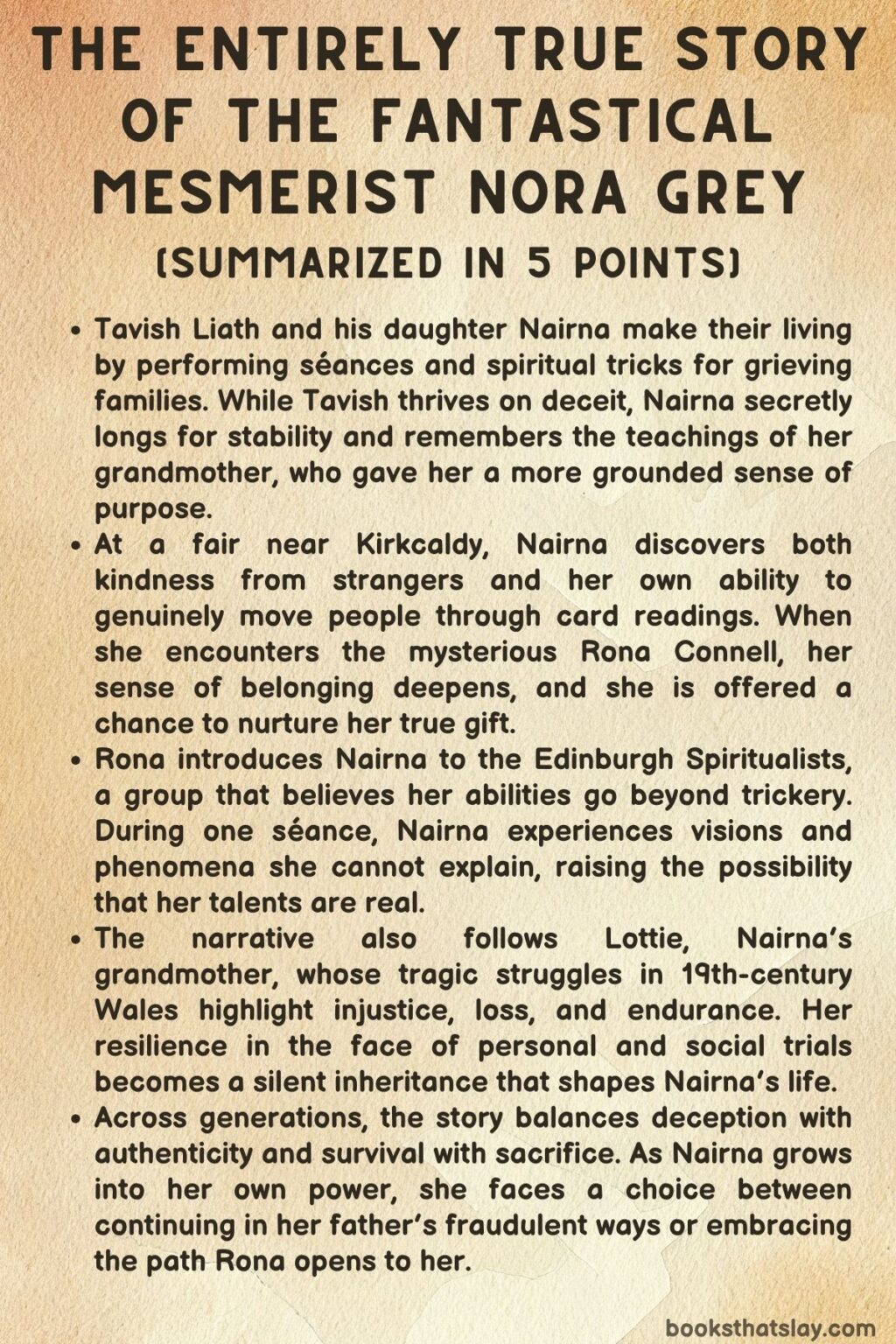 THE ENTIRELY TRUE STORY OF THE FANTASTICAL MESMERIST NORA GREY
(SUMMARIZED IN 5 POINTS)

• Tavish Liath and his daughter Nairna make their living by performing séances and spiritual tricks for grieving families. While Tavish thrives on deceit, Nairna secretly longs for stability and remembers the teachings of her grandmother, who gave her a more grounded sense of purpose.
• At a fair near Kirkcaldy, Nairna discovers both kindness from strangers and her own ability to genuinely move people through card readings. When she encounters the mysterious Rona Connell, her sense of belonging deepens, and she is offered a chance to nurture her true gift.
• Rona introduces Nairna to the Edinburgh Spiritualists, a group that believes her abilities go beyond trickery. During one séance, Nairna experiences visions and phenomena she cannot explain, raising the possibility that her talents are real.
• The narrative also follows Lottie, Nairna's grandmother, whose tragic struggles in 19th-century Wales highlight injustice, loss, and endurance. Her resilience in the face of personal and social trials becomes a silent inheritance that shapes Nairna's life.
• Across generations, the story balances deception with authenticity and survival with sacrifice. As Nairna grows into her own power, she faces a choice between continuing in her father's fraudulent ways or embracing the path Rona opens to her.

booksthatslay.com